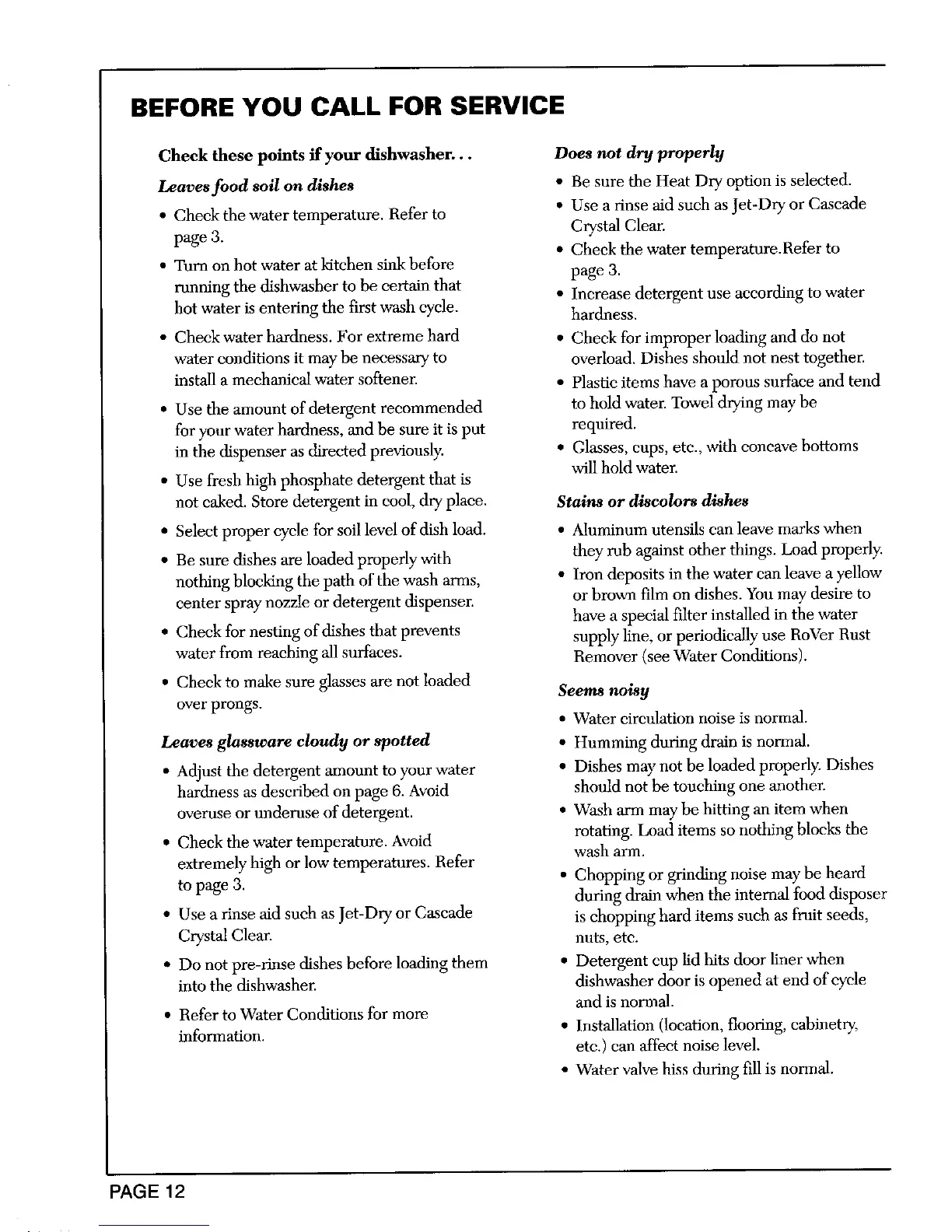 BEFORE YOU CALL FOR SERVICE

Check these points if your dishwasher...

Leaves food soil on dishes

• Check the water temperature. Refer to page 3.

• Turn on hot water at kitchen sink before running the dishwasher to be certain that hot water is entering the first wash cycle.

• Check water hardness. For extreme hard water conditions it may be necessary to install a mechanical water softener.

• Use the amount of detergent recommended for your water hardness, and be sure it is put in the dispenser as directed previously.

• Use fresh high phosphate detergent that is not caked. Store detergent in cool, dry place.

• Select proper cycle for soil level of dish load.

• Be sure dishes are loaded properly with nothing blocking the path of the wash arms, center spray nozzle or detergent dispenser.

• Check for nesting of dishes that prevents water from reaching all surfaces.

• Check to make sure glasses are not loaded over prongs.

Leaves glassware cloudy or spotted

• Adjust the detergent amount to your water hardness as described on page 6. Avoid overuse or underuse of detergent.

• Check the water temperature. Avoid extremely high or low temperatures. Refer to page 3.

• Use a rinse aid such as Jet-Dry or Cascade Crystal Clear.

• Do not pre-rinse dishes before loading them into the dishwasher.

• Refer to Water Conditions for more information.

Does not dry properly

• Be sure the Heat Dry option is selected.

• Use a rinse aid such as Jet-Dry or Cascade Crystal Clear.

• Check the water temperature.Refer to page 3.

• Increase detergent use according to water hardness.

• Check for improper loading and do not overload. Dishes should not nest together.

• Plastic items have a porous surface and tend to hold water. Towel drying may be required.

• Glasses, cups, etc., with concave bottoms will hold water.

Stains or discolors dishes

• Aluminum utensils can leave marks when they rub against other things. Load properly.

• Iron deposits in the water can leave a yellow or brown film on dishes. You may desire to have a special filter installed in the water supply line, or periodically use RoVer Rust Remover (see Water Conditions).

Seems noisy

• Water circulation noise is normal.

• Humming during drain is normal.

• Dishes may not be loaded properly. Dishes should not be touching one another.

• Wash arm may be hitting an item when rotating. Load items so nothing blocks the wash arm.

• Chopping or grinding noise may be heard during drain when the internal food disposer is chopping hard items such as fruit seeds, nuts, etc.

• Detergent cup lid hits door liner when dishwasher door is opened at end of cycle and is normal.

• Installation (location, flooring, cabinetry, etc.) can affect noise level.

• Water valve hiss during fill is normal.

PAGE 12